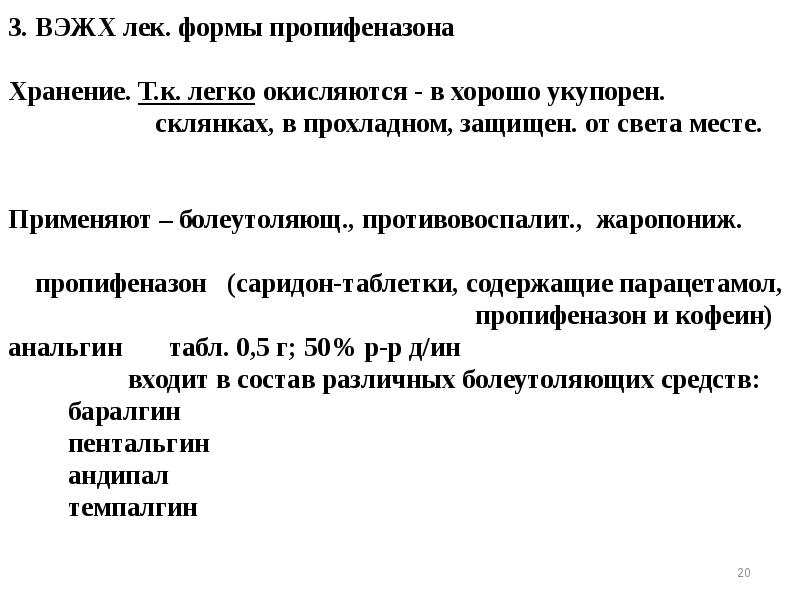 3. ВЭЖХ лек. формы пропифеназона

Хранение. Т.к. легко окисляются - в хорошо укупорен. склянках, в прохладном, защищен. от света месте.

Применяют – болеутоляющ., противовоспалит., жаропониж.

пропифеназон (саридон-таблетки, содержащие парацетамол, пропифеназон и кофеин)
анальгин табл. 0,5 г; 50% р-р д/ин
входит в состав различных болеутоляющих средств:
баралгин
пентальгин
андипал
темпалгин

20